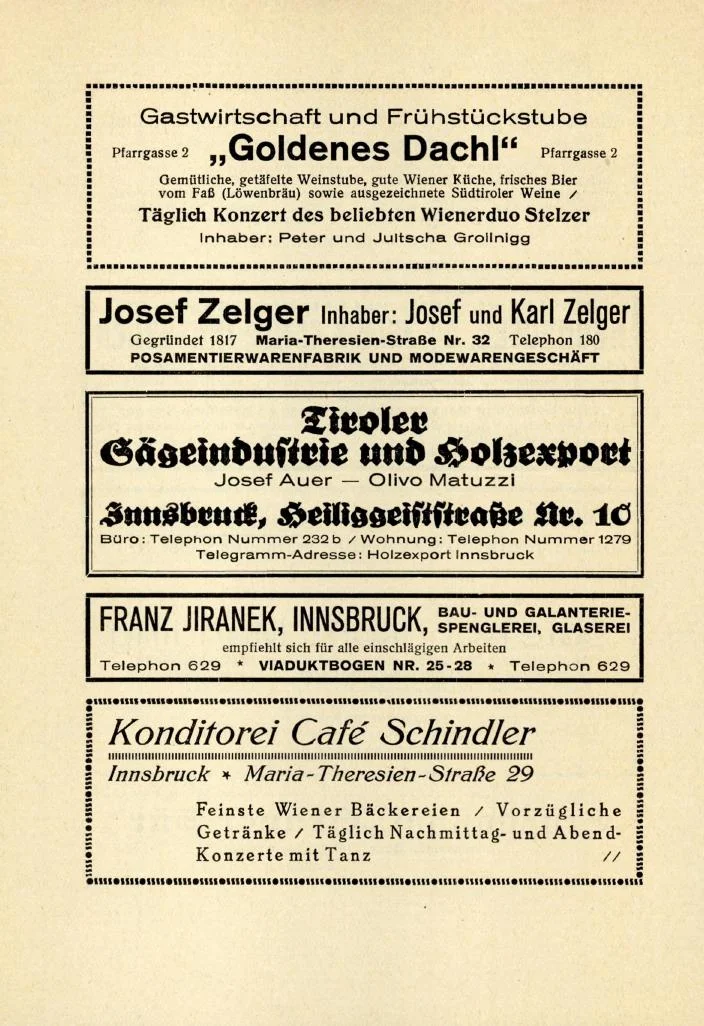 Gastwirtschaft und Frühstückstube

Pfarrgasse 2 „Goldenes Dachl“ Pfarrgasse 2

Gemütliche, getäfelte Weinstube, gute Wiener Küche, frisches Bier vom Faß (Löwenbräu) sowie ausgezeichnete Südtiroler Weine /

Täglich Konzert des beliebten Wienerduo Stelzer

Inhaber: Peter und Jultscha Grollnigg

Josef Zelger Inhaber: Josef und Karl Zelger

Gegründet 1817 Maria-Theresien-Straße Nr. 32 Telephon 180

POSAMENTIERWARENFABRIK UND MODEWARENGESCHÄFT

Tiroler Sägeindustrie und Holzexport

Josef Auer — Olivo Matuzzi

Innsbruck, Heiliggeiststraße Nr. 10

Büro: Telephon Nummer 232 b / Wohnung: Telephon Nummer 1279

Telegramm-Adresse: Holzexport Innsbruck

FRANZ JIRANEK, INNSBRUCK, BAU- UND GALANTERIE-SPENGLEREI, GLASEREI

empfiehlt sich für alle einschlägigen Arbeiten

Telephon 629 * VIADUKTBOGEN NR. 25-28 * Telephon 629

Konditorei Café Schindler

Innsbruck * Maria-Theresien-Straße 29

Feinste Wiener Bäckereien / Vorzügliche Getränke / Täglich Nachmittag- und Abend-Konzerte mit Tanz //